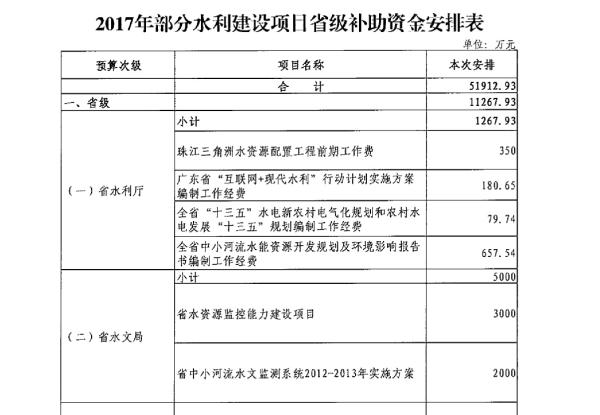 2017年部分水利建设项目省级补助资金安排表

单位：万元

| 预算次级 | 项目名称 | 本次安排 |
|---|---|---|
| | 合　计 | 51912.93 |
| 一、省级 | | 11267.93 |
| （一）省水利厅 | 小计 | 1267.93 |
| | 珠江三角洲水资源配置工程前期工作费 | 350 |
| | 广东省“互联网+现代水利”行动计划实施方案编制工作经费 | 180.65 |
| | 全省“十三五”水电新农村电气化规划和农村水电发展“十三五”规划编制工作经费 | 79.74 |
| | 全省中小河流水能资源开发规划及环境影响报告书编制工作经费 | 657.54 |
| （二）省水文局 | 小计 | 5000 |
| | 省水资源监控能力建设项目 | 3000 |
| | 省中小河流水文监测系统2012-2013年实施方案 | 2000 |